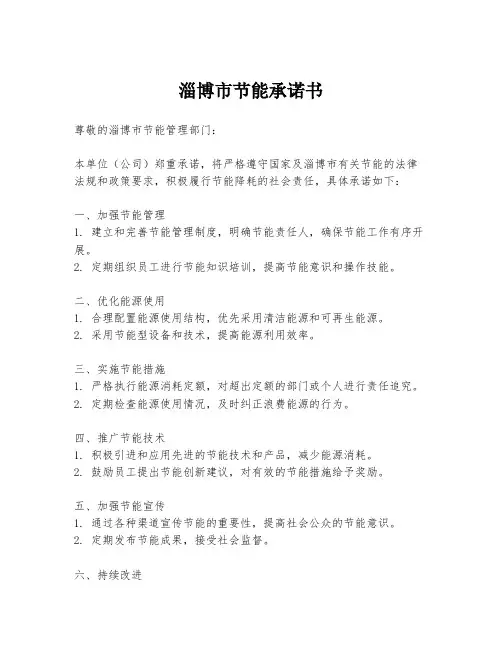 淄博市节能承诺书

尊敬的淄博市节能管理部门：

本单位（公司）郑重承诺，将严格遵守国家及淄博市有关节能的法律法规和政策要求，积极履行节能降耗的社会责任，具体承诺如下：

一、加强节能管理
1. 建立和完善节能管理制度，明确节能责任人，确保节能工作有序开展。
2. 定期组织员工进行节能知识培训，提高节能意识和操作技能。

二、优化能源使用
1. 合理配置能源使用结构，优先采用清洁能源和可再生能源。
2. 采用节能型设备和技术，提高能源利用效率。

三、实施节能措施
1. 严格执行能源消耗定额，对超出定额的部门或个人进行责任追究。
2. 定期检查能源使用情况，及时纠正浪费能源的行为。

四、推广节能技术
1. 积极引进和应用先进的节能技术和产品，减少能源消耗。
2. 鼓励员工提出节能创新建议，对有效的节能措施给予奖励。

五、加强节能宣传
1. 通过各种渠道宣传节能的重要性，提高社会公众的节能意识。
2. 定期发布节能成果，接受社会监督。

六、持续改进